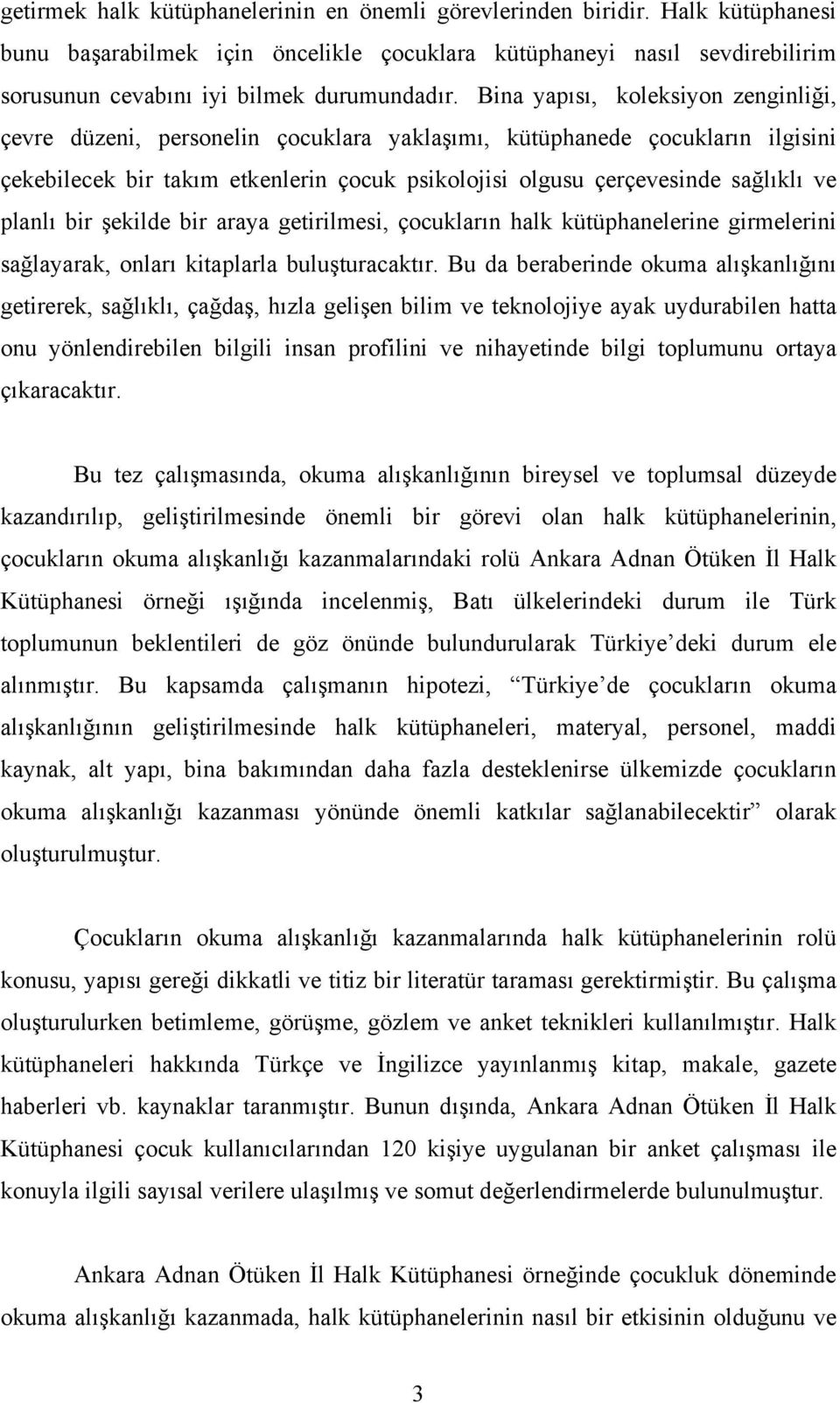 getirmek halk kütüphanelerinin en önemli görevlerinden biridir. Halk kütüphanesi bunu başarabilmek için öncelikle çocuklara kütüphaneyi nasıl sevdirebilirim sorusunun cevabını iyi bilmek durumundadır. Bina yapısı, koleksiyon zenginliği, çevre düzeni, personelin çocuklara yaklaşımı, kütüphanede çocukların ilgisini çekebilecek bir takım etkenlerin çocuk psikolojisi olgusu çerçevesinde sağlıklı ve planlı bir şekilde bir araya getirilmesi, çocukların halk kütüphanelerine girmelerini sağlayarak, onları kitaplarla buluşturacaktır. Bu da beraberinde okuma alışkanlığını getirerek, sağlıklı, çağdaş, hızla gelişen bilim ve teknolojiye ayak uydurabilen hatta onu yönlendirebilen bilgili insan profilini ve nihayetinde bilgi toplumunu ortaya çıkaracaktır.

Bu tez çalışmasında, okuma alışkanlığının bireysel ve toplumsal düzeyde kazandırılıp, geliştirilmesinde önemli bir görevi olan halk kütüphanelerinin, çocukların okuma alışkanlığı kazanmalarındaki rolü Ankara Adnan Ötüken İl Halk Kütüphanesi örneği ışığında incelenmiş, Batı ülkelerindeki durum ile Türk toplumunun beklentileri de göz önünde bulundurularak Türkiye’deki durum ele alınmıştır. Bu kapsamda çalışmanın hipotezi, “Türkiye’de çocukların okuma alışkanlığının geliştirilmesinde halk kütüphaneleri, materyal, personel, maddi kaynak, alt yapı, bina bakımından daha fazla desteklenirse ülkemizde çocukların okuma alışkanlığı kazanması yönünde önemli katkılar sağlanabilecektir” olarak oluşturulmuştur.

Çocukların okuma alışkanlığı kazanmalarında halk kütüphanelerinin rolü konusu, yapısı gereği dikkatli ve titiz bir literatür taraması gerektirmiştir. Bu çalışma oluşturulurken betimleme, görüşme, gözlem ve anket teknikleri kullanılmıştır. Halk kütüphaneleri hakkında Türkçe ve İngilizce yayınlanmış kitap, makale, gazete haberleri vb. kaynaklar taranmıştır. Bunun dışında, Ankara Adnan Ötüken İl Halk Kütüphanesi çocuk kullanıcılarından 120 kişiye uygulanan bir anket çalışması ile konuyla ilgili sayısal verilere ulaşılmış ve somut değerlendirmelerde bulunulmuştur.

Ankara Adnan Ötüken İl Halk Kütüphanesi örneğinde çocukluk döneminde okuma alışkanlığı kazanmada, halk kütüphanelerinin nasıl bir etkisinin olduğunu ve

3